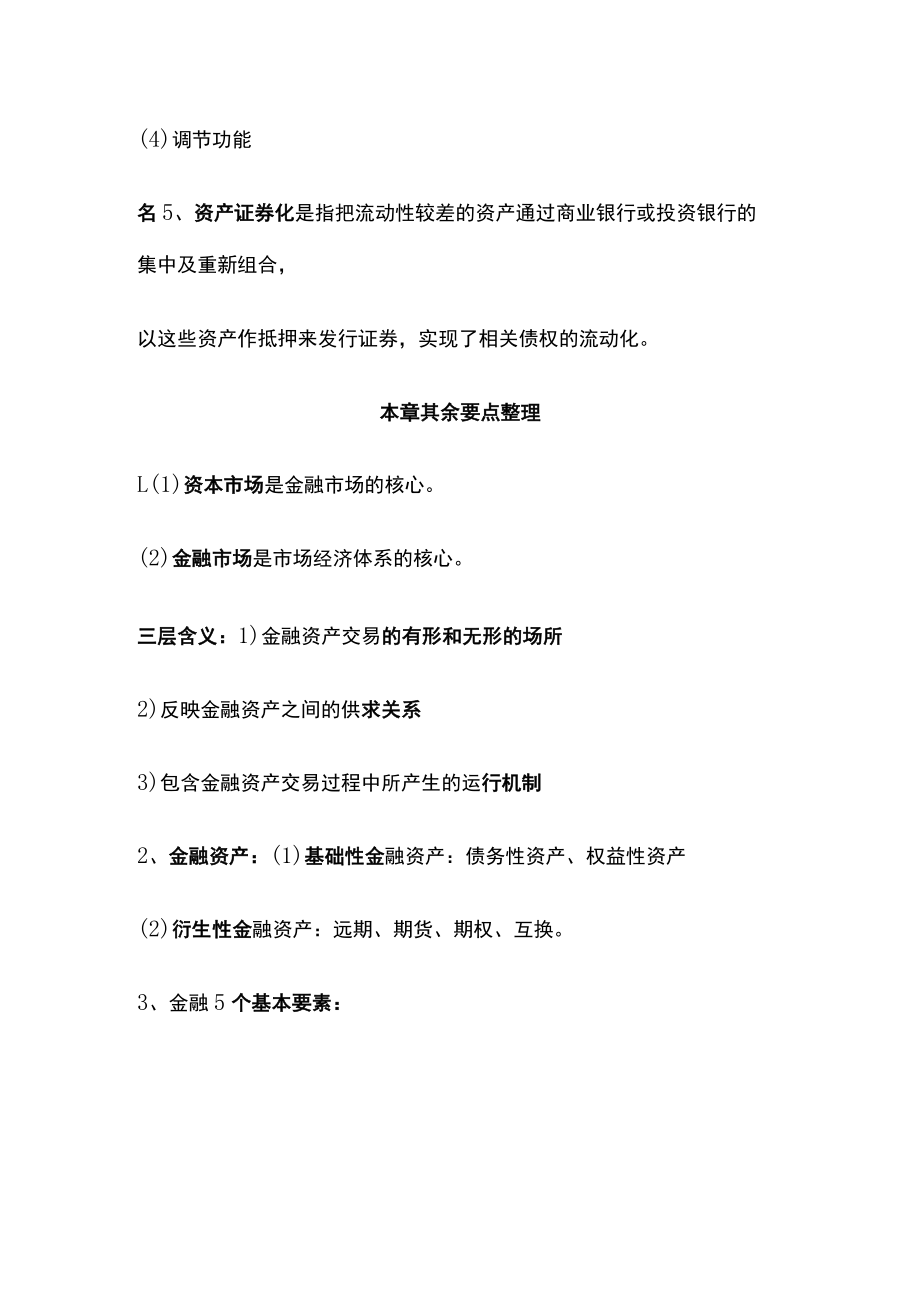 (4)调节功能

名5、资产证券化是指把流动性较差的资产通过商业银行或投资银行的集中及重新组合，

以这些资产作抵押来发行证券，实现了相关债权的流动化。

本章其余要点整理

L(1)资本市场是金融市场的核心。

(2)金融市场是市场经济体系的核心。

三层含义：1)金融资产交易的有形和无形的场所

2)反映金融资产之间的供求关系

3)包含金融资产交易过程中所产生的运行机制

2、金融资产：(1)基础性金融资产：债务性资产、权益性资产

(2)衍生性金融资产：远期、期货、期权、互换。

3、金融5个基本要素：